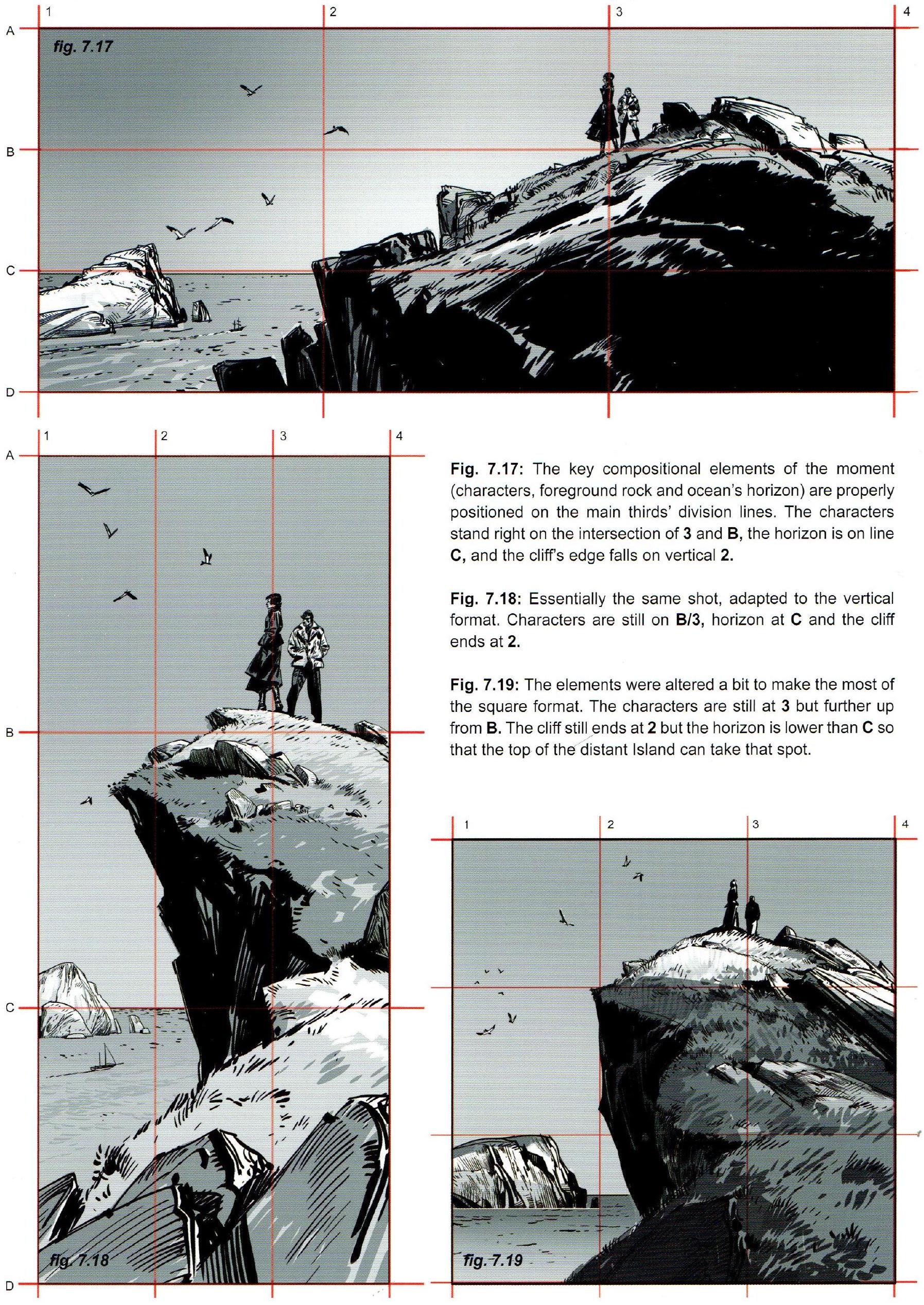 1
2
3
4
A
B
C
D
fig. 7.17

1
2
3
4
A
B
C
D
fig. 7.18

Fig. 7.17: The key compositional elements of the moment (characters, foreground rock and ocean's horizon) are properly positioned on the main thirds' division lines. The characters stand right on the intersection of 3 and B, the horizon is on line C, and the cliff's edge falls on vertical 2.

Fig. 7.18: Essentially the same shot, adapted to the vertical format. Characters are still on B/3, horizon at C and the cliff ends at 2.

Fig. 7.19: The elements were altered a bit to make the most of the square format. The characters are still at 3 but further up from B. The cliff still ends at 2 but the horizon is lower than C so that the top of the distant Island can take that spot.

1
2
3
4
fig. 7.19